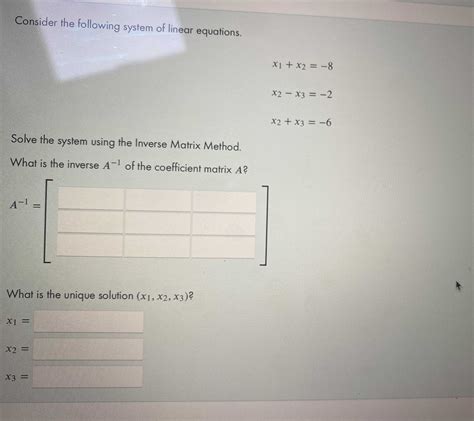 Consider the following system of linear equations.

$x_1 + x_2 = -8$

$x_2 - x_3 = -2$

$x_2 + x_3 = -6$

Solve the system using the Inverse Matrix Method.

What is the inverse $A^{-1}$ of the coefficient matrix $A$?

$A^{-1} =$

What is the unique solution $(x_1, x_2, x_3)$?

$x_1 =$

$x_2 =$

$x_3 =$